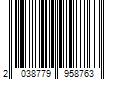 2 038779 958763